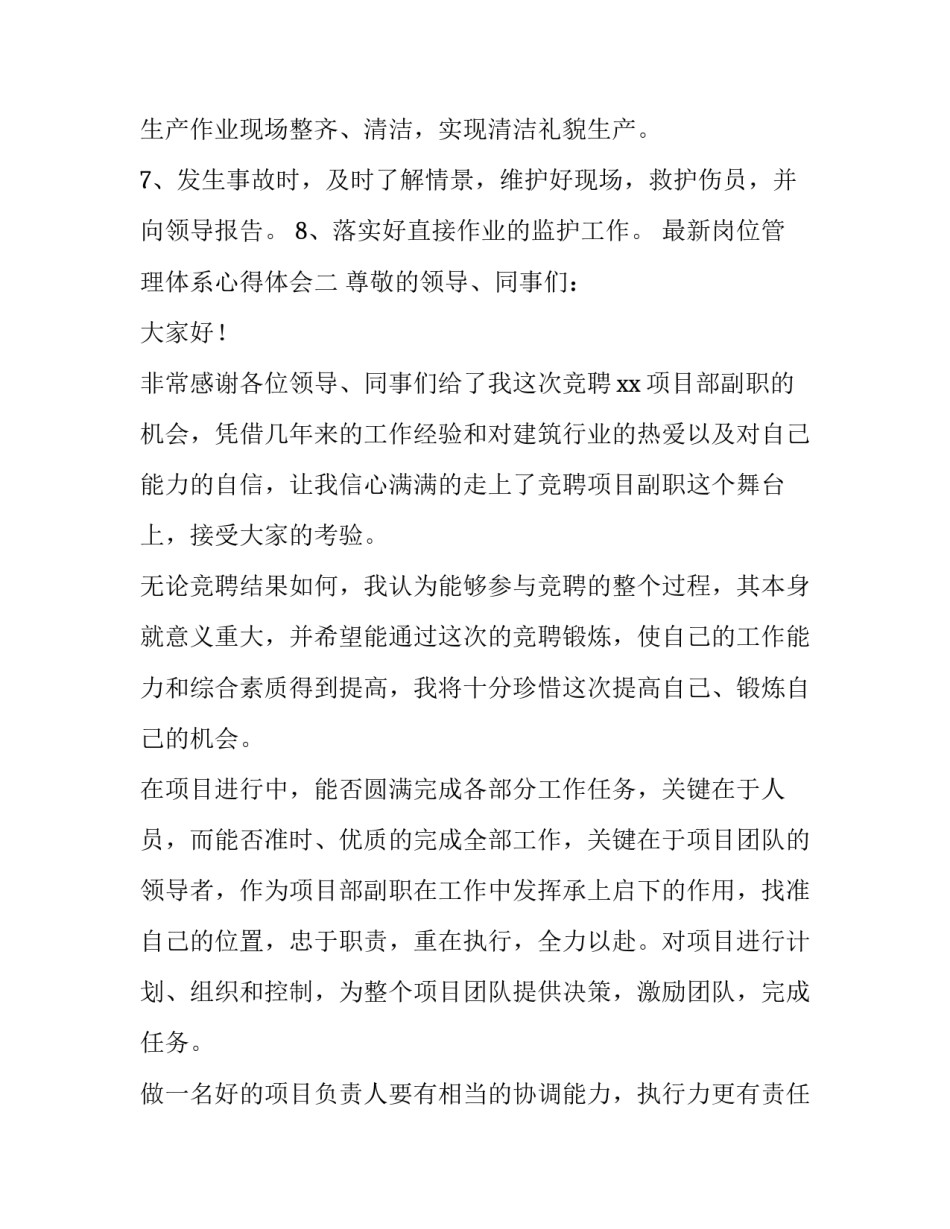 生产作业现场整齐、清洁，实现清洁礼貌生产。

7、发生事故时，及时了解情景，维护好现场，救护伤员，并向领导报告。 8、落实好直接作业的监护工作。 最新岗位管理体系心得体会二 尊敬的领导、同事们：

大家好！

非常感谢各位领导、同事们给了我这次竞聘 xx 项目部副职的机会，凭借几年来的工作经验和对建筑行业的热爱以及对自己能力的自信，让我信心满满的走上了竞聘项目副职这个舞台上，接受大家的考验。

无论竞聘结果如何，我认为能够参与竞聘的整个过程，其本身就意义重大，并希望能通过这次的竞聘锻炼，使自己的工作能力和综合素质得到提高，我将十分珍惜这次提高自己、锻炼自己的机会。

在项目进行中，能否圆满完成各部分工作任务，关键在于人员，而能否准时、优质的完成全部工作，关键在于项目团队的领导者，作为项目部副职在工作中发挥承上启下的作用，找准自己的位置，忠于职责，重在执行，全力以赴。对项目进行计划、组织和控制，为整个项目团队提供决策，激励团队，完成任务。

做一名好的项目负责人要有相当的协调能力，执行力更有责任